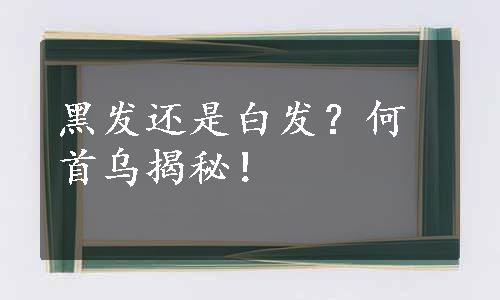 黑发还是白发？何首乌揭秘！